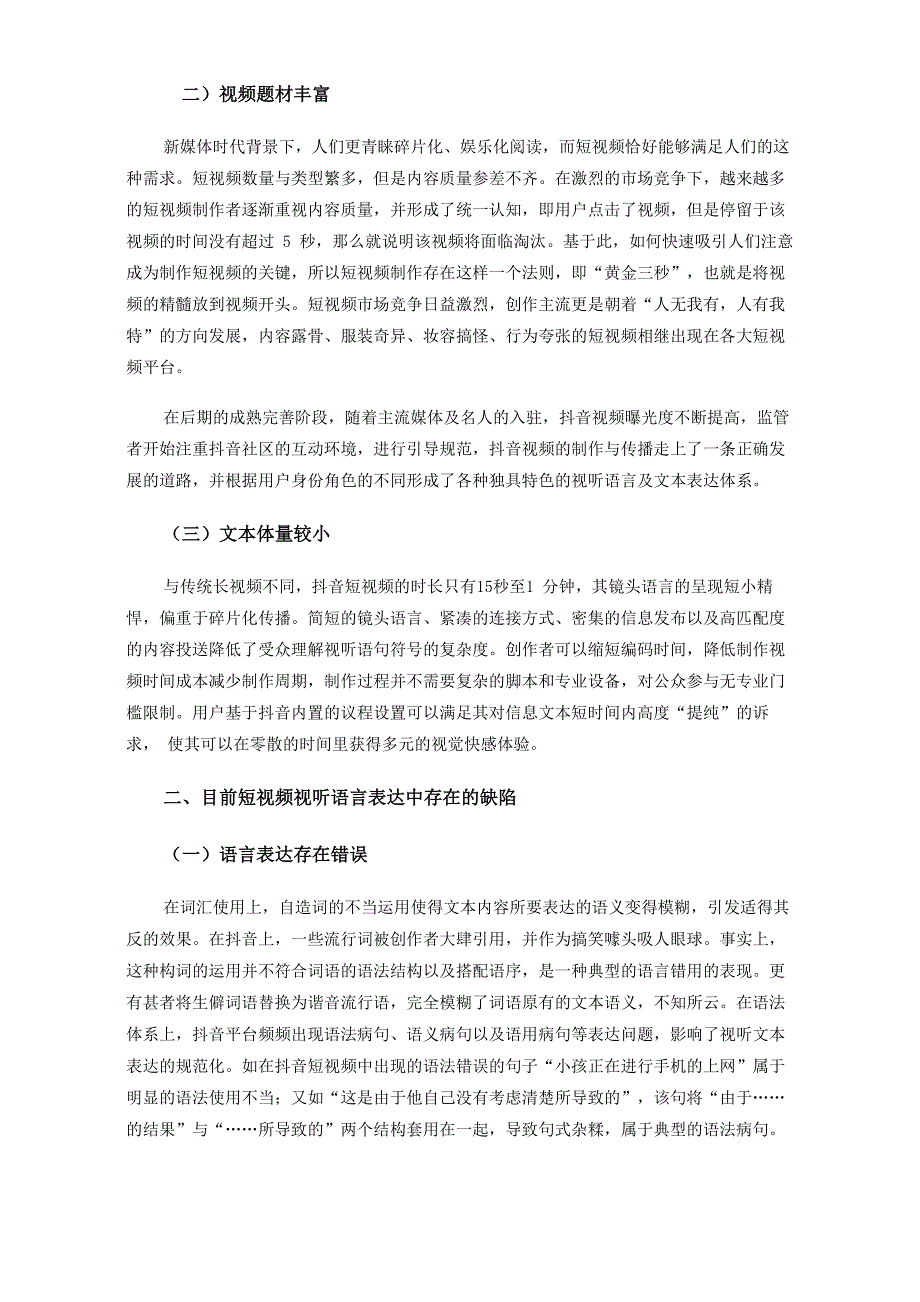 二）视频题材丰富

新媒体时代背景下，人们更青睐碎片化、娱乐化阅读，而短视频恰好能够满足人们的这种需求。短视频数量与类型繁多，但是内容质量参差不齐。在激烈的市场竞争下，越来越多的短视频制作者逐渐重视内容质量，并形成了统一认知，即用户点击了视频，但是停留于该视频的时间没有超过 5 秒，那么就说明该视频将面临淘汰。基于此，如何快速吸引人们注意成为制作短视频的关键，所以短视频制作存在这样一个法则，即“黄金三秒”，也就是将视频的精髓放到视频开头。短视频市场竞争日益激烈，创作主流更是朝着“人无我有，人有我特”的方向发展，内容露骨、服装奇异、妆容搞怪、行为夸张的短视频相继出现在各大短视频平台。

在后期的成熟完善阶段，随着主流媒体及名人的入驻，抖音视频曝光度不断提高，监管者开始注重抖音社区的互动环境，进行引导规范，抖音视频的制作与传播走上了一条正确发展的道路，并根据用户身份角色的不同形成了各种独具特色的视听语言及文本表达体系。

（三）文本体量较小

与传统长视频不同，抖音短视频的时长只有15秒至1 分钟，其镜头语言的呈现短小精悍，偏重于碎片化传播。简短的镜头语言、紧凑的连接方式、密集的信息发布以及高匹配度的内容投送降低了受众理解视听语句符号的复杂度。创作者可以缩短编码时间，降低制作视频时间成本减少制作周期，制作过程并不需要复杂的脚本和专业设备，对公众参与无专业门槛限制。用户基于抖音内置的议程设置可以满足其对信息文本短时间内高度“提纯”的诉求， 使其可以在零散的时间里获得多元的视觉快感体验。

二、目前短视频视听语言表达中存在的缺陷

（一）语言表达存在错误

在词汇使用上，自造词的不当运用使得文本内容所要表达的语义变得模糊，引发适得其反的效果。在抖音上，一些流行词被创作者大肆引用，并作为搞笑噱头吸人眼球。事实上，这种构词的运用并不符合词语的语法结构以及搭配语序，是一种典型的语言错用的表现。更有甚者将生僻词语替换为谐音流行语，完全模糊了词语原有的文本语义，不知所云。在语法体系上，抖音平台频频出现语法病句、语义病句以及语用病句等表达问题，影响了视听文本表达的规范化。如在抖音短视频中出现的语法错误的句子“小孩正在进行手机的上网”属于明显的语法使用不当；又如“这是由于他自己没有考虑清楚所导致的”，该句将“由于……的结果”与“……所导致的”两个结构套用在一起，导致句式杂糅，属于典型的语法病句。